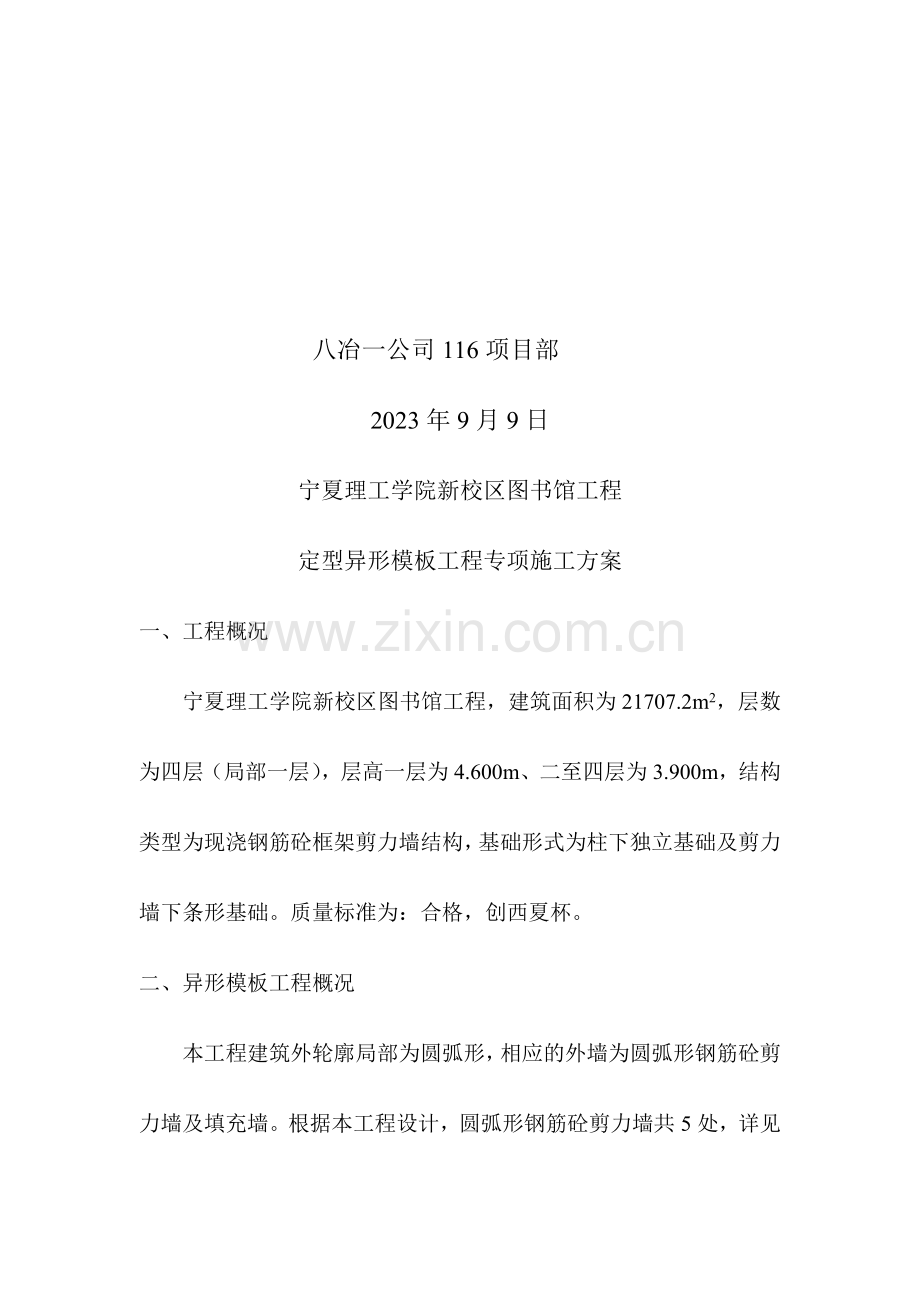 八冶一公司 116 项目部

2023 年 9 月 9 日

宁夏理工学院新校区图书馆工程

定型异形模板工程专项施工方案

一、工程概况

www.zixin.com.cn

宁夏理工学院新校区图书馆工程，建筑面积为 21707.2m²，层数为四层（局部一层），层高一层为 4.600m、二至四层为 3.900m，结构类型为现浇钢筋砼框架剪力墙结构，基础形式为柱下独立基础及剪力墙下条形基础。质量标准为：合格，创西夏杯。

二、异形模板工程概况

本工程建筑外轮廓局部为圆弧形，相应的外墙为圆弧形钢筋砼剪力墙及填充墙。根据本工程设计，圆弧形钢筋砼剪力墙共 5 处，详见